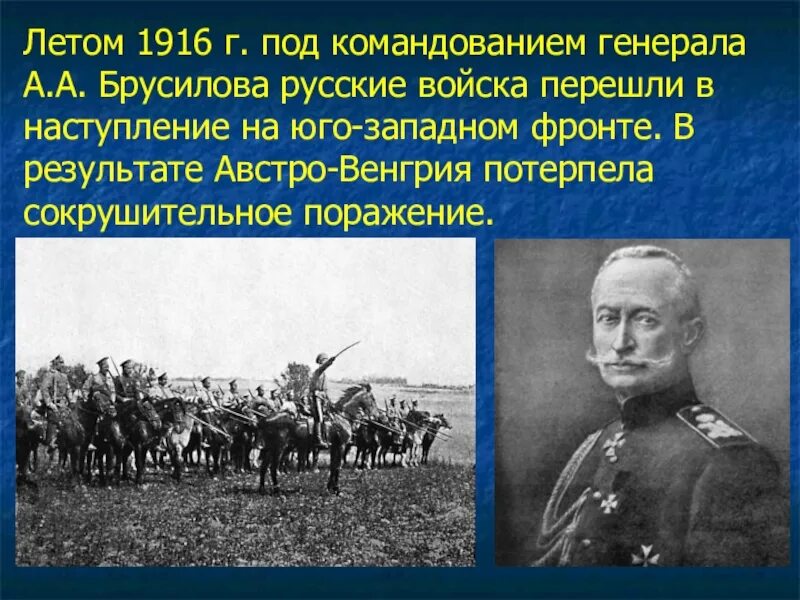 Летом 1916 г. под командованием генерала А.А. Брусилова русские войска перешли в наступление на юго-западном фронте. В результате Австро-Венгрия потерпела сокрушительное поражение.